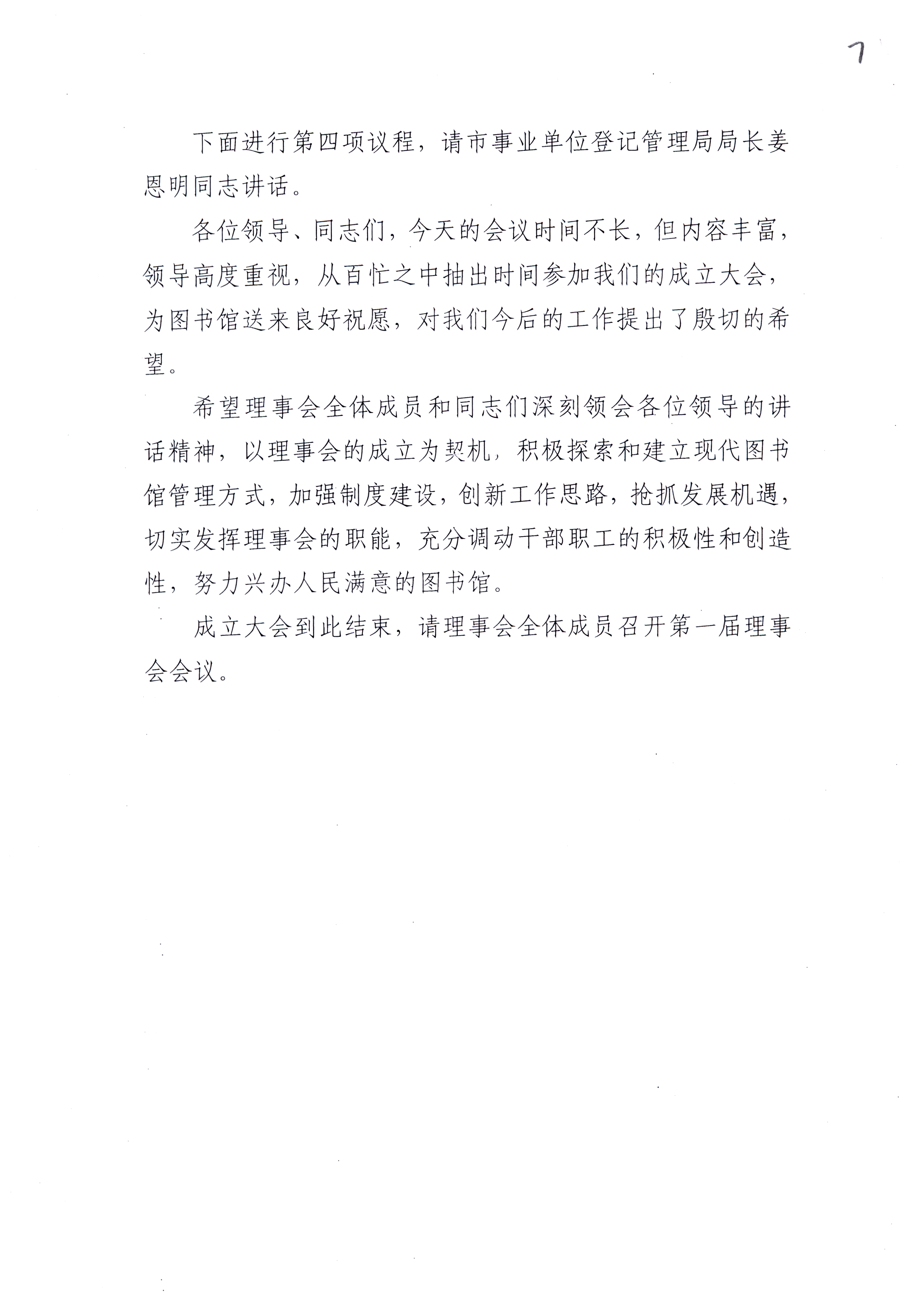 7

下面进行第四项议程，请市事业单位登记管理局局长姜恩明同志讲话。

各位领导、同志们，今天的会议时间不长，但内容丰富，领导高度重视，从百忙之中抽出时间参加我们的成立大会，为图书馆送来良好祝愿，对我们今后的工作提出了殷切的希望。

希望理事会全体成员和同志们深刻领会各位领导的讲话精神，以理事会的成立为契机，积极探索和建立现代图书馆管理方式，加强制度建设，创新工作思路，抢抓发展机遇，切实发挥理事会的职能，充分调动干部职工的积极性和创造性，努力兴办人民满意的图书馆。

成立大会到此结束，请理事会全体成员召开第一届理事会会议。